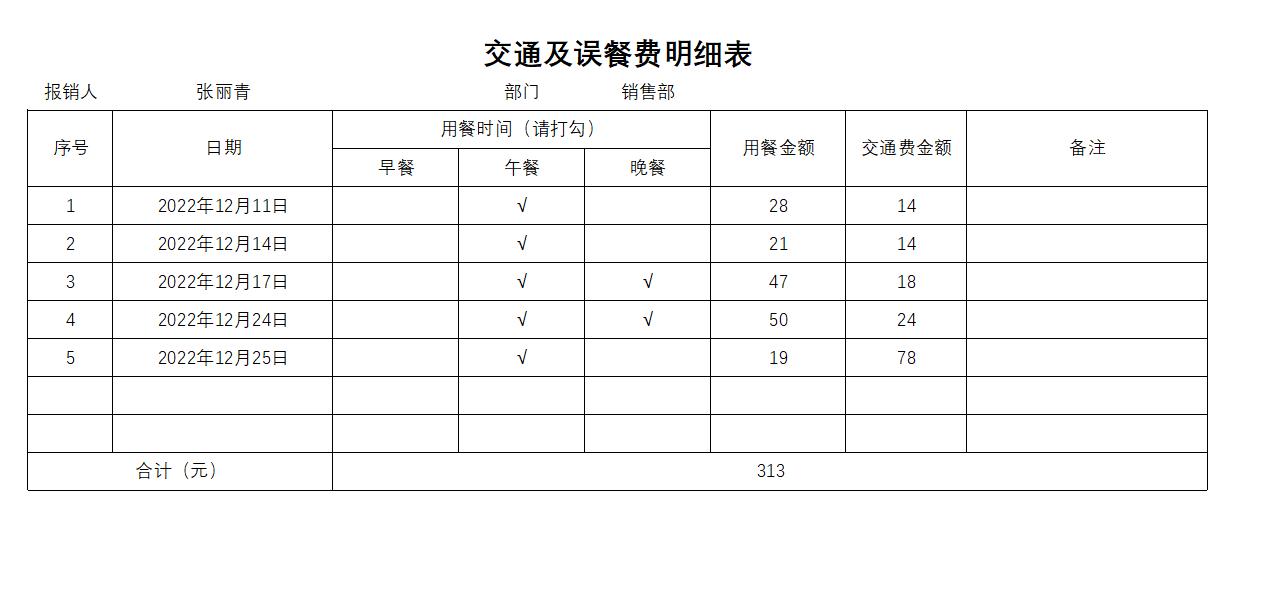 交通及误餐费明细表

报销人 张丽青 部门 销售部

| 序号 | 日期 | 用餐时间（请打勾） | | | 用餐金额 | 交通费金额 | 备注 |
|---|---|---|---|---|---|---|---|
| | | 早餐 | 午餐 | 晚餐 | | | |
| 1 | 2022年12月11日 | | √ | | 28 | 14 | |
| 2 | 2022年12月14日 | | √ | | 21 | 14 | |
| 3 | 2022年12月17日 | | √ | √ | 47 | 18 | |
| 4 | 2022年12月24日 | | √ | √ | 50 | 24 | |
| 5 | 2022年12月25日 | | √ | | 19 | 78 | |
| | | | | | | | |
| | | | | | | | |
| 合计（元） | | 313 | | | | | |